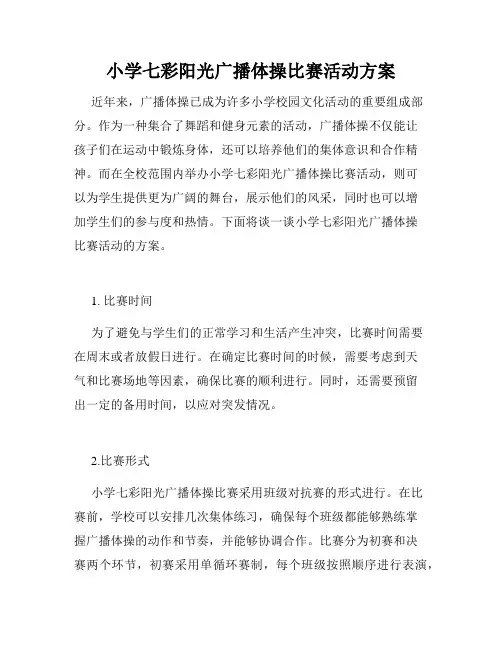 小学七彩阳光广播体操比赛活动方案

近年来，广播体操已成为许多小学校园文化活动的重要组成部分。作为一种集合了舞蹈和健身元素的活动，广播体操不仅能让孩子们在运动中锻炼身体，还可以培养他们的集体意识和合作精神。而在全校范围内举办小学七彩阳光广播体操比赛活动，则可以为学生提供更为广阔的舞台，展示他们的风采，同时也可以增加学生们的参与度和热情。下面将谈一谈小学七彩阳光广播体操比赛活动的方案。

1. 比赛时间

为了避免与学生们的正常学习和生活产生冲突，比赛时间需要在周末或者放假日进行。在确定比赛时间的时候，需要考虑到天气和比赛场地等因素，确保比赛的顺利进行。同时，还需要预留出一定的备用时间，以应对突发情况。

2.比赛形式

小学七彩阳光广播体操比赛采用班级对抗赛的形式进行。在比赛前，学校可以安排几次集体练习，确保每个班级都能够熟练掌握广播体操的动作和节奏，并能够协调合作。比赛分为初赛和决赛两个环节，初赛采用单循环赛制，每个班级按照顺序进行表演，